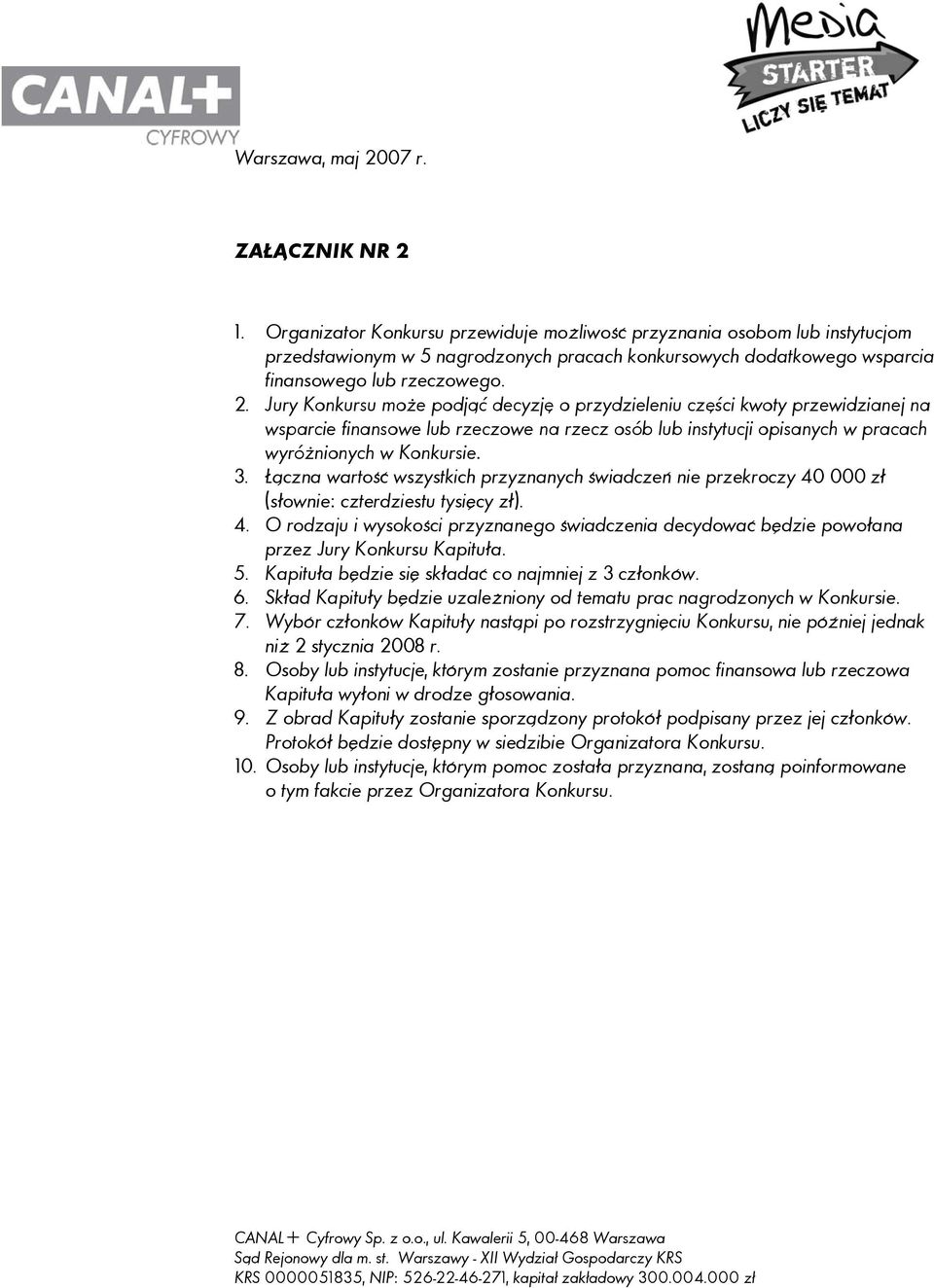 CANAL+ CYFROWY

Media STARTER LICZY SIĘ TEMAT

Warszawa, maj 2007 r.

ZAŁĄCZNIK NR 2

1. Organizator Konkursu przewiduje możliwość przyznania osobom lub instytucjom przedstawionym w 5 nagrodzonych pracach konkursowych dodatkowego wsparcia finansowego lub rzeczowego.
2. Jury Konkursu może podjąć decyzję o przydzieleniu części kwoty przewidzianej na wsparcie finansowe lub rzeczowe na rzecz osób lub instytucji opisanych w pracach wyróżnionych w Konkursie.
3. Łączna wartość wszystkich przyznanych świadczeń nie przekroczy 40 000 zł (słownie: czterdziestu tysięcy zł).
4. O rodzaju i wysokości przyznanego świadczenia decydować będzie powołana przez Jury Konkursu Kapituła.
5. Kapituła będzie się składać co najmniej z 3 członków.
6. Skład Kapituły będzie uzależniony od tematu prac nagrodzonych w Konkursie.
7. Wybór członków Kapituły nastąpi po rozstrzygnięciu Konkursu, nie później jednak niż 2 stycznia 2008 r.
8. Osoby lub instytucje, którym zostanie przyznana pomoc finansowa lub rzeczowa Kapituła wyłoni w drodze głosowania.
9. Z obrad Kapituły zostanie sporządzony protokół podpisany przez jej członków. Protokół będzie dostępny w siedzibie Organizatora Konkursu.
10. Osoby lub instytucje, którym pomoc została przyznana, zostaną poinformowane o tym fakcie przez Organizatora Konkursu.

CANAL+ Cyfrowy Sp. z o.o., ul. Kawalerii 5, 00-468 Warszawa
Sąd Rejonowy dla m. st. Warszawy - XII Wydział Gospodarczy KRS
KRS 0000051835, NIP: 526-22-46-271, kapitał zakładowy 300.004.000 zł